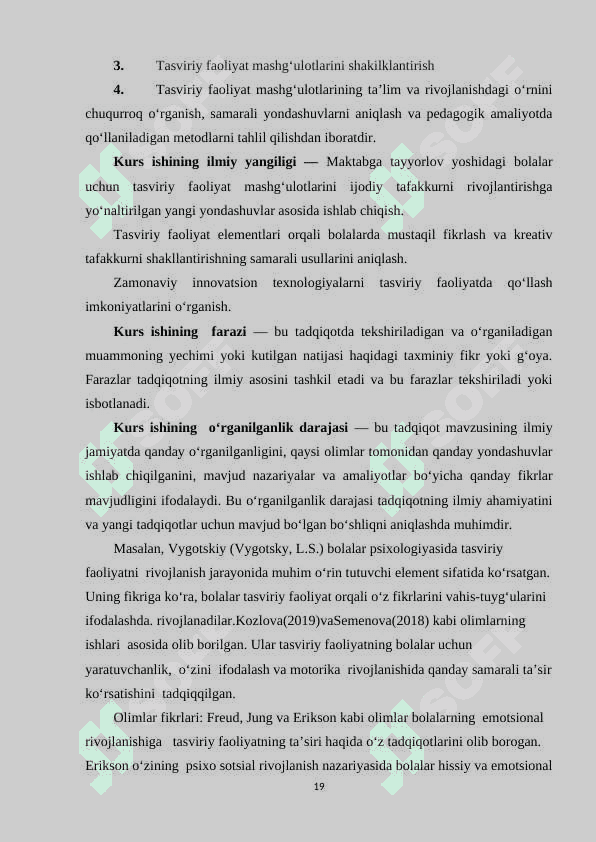 3. Tasviriy faoliyat mashg‘ulotlarini shakilklantirish

4. Tasviriy faoliyat mashg‘ulotlarining ta’lim va rivojlanishdagi o‘rnini chuqurroq o‘rganish, samarali yondashuvlarni aniqlash va pedagogik amaliyotda qo‘llaniladigan metodlarni tahlil qilishdan iboratdir.

Kurs ishining ilmiy yangiligi — Maktabga tayyorlov yoshidagi bolalar uchun tasviriy faoliyat mashg‘ulotlarini ijodiy tafakkurni rivojlantirishga yo‘naltirilgan yangi yondashuvlar asosida ishlab chiqish.

Tasviriy faoliyat elementlari orqali bolalarda mustaqil fikrlash va kreativ tafakkurni shakllantirishning samarali usullarini aniqlash.

Zamonaviy innovatsion texnologiyalarni tasviriy faoliyatda qo‘llash imkoniyatlarini o‘rganish.

Kurs ishining farazi — bu tadqiqotda tekshiriladigan va o‘rganiladigan muammoning yechimi yoki kutilgan natijasi haqidagi taxminiy fikr yoki g‘oya. Farazlar tadqiqotning ilmiy asosini tashkil etadi va bu farazlar tekshiriladi yoki isbotlanadi.

Kurs ishining o‘rganilganlik darajasi — bu tadqiqot mavzusining ilmiy jamiyatda qanday o‘rganilganligini, qaysi olimlar tomonidan qanday yondashuvlar ishlab chiqilganini, mavjud nazariyalar va amaliyotlar bo‘yicha qanday fikrlar mavjudligini ifodalaydi. Bu o‘rganilganlik darajasi tadqiqotning ilmiy ahamiyatini va yangi tadqiqotlar uchun mavjud bo‘lgan bo‘shliqni aniqlashda muhimdir.

Masalan, Vygotskiy (Vygotsky, L.S.) bolalar psixologiyasida tasviriy faoliyatni rivojlanish jarayonida muhim o‘rin tutuvchi element sifatida ko‘rsatgan. Uning fikriga ko‘ra, bolalar tasviriy faoliyat orqali o‘z fikrlarini vahis-tuyg‘ularini ifodalashda. rivojlanadilar.Kozlova(2019)vaSemenova(2018) kabi olimlarning ishlari asosida olib borilgan. Ular tasviriy faoliyatning bolalar uchun yaratuvchanlik, o‘zini ifodalash va motorika rivojlanishida qanday samarali ta’sir ko‘rsatishini tadqiqqilgan.

Olimlar fikrlari: Freud, Jung va Erikson kabi olimlar bolalarning emotsional rivojlanishiga tasviriy faoliyatning ta’siri haqida o‘z tadqiqotlarini olib borogan. Erikson o‘zining psixo sotsial rivojlanish nazariyasida bolalar hissiy va emotsional

19